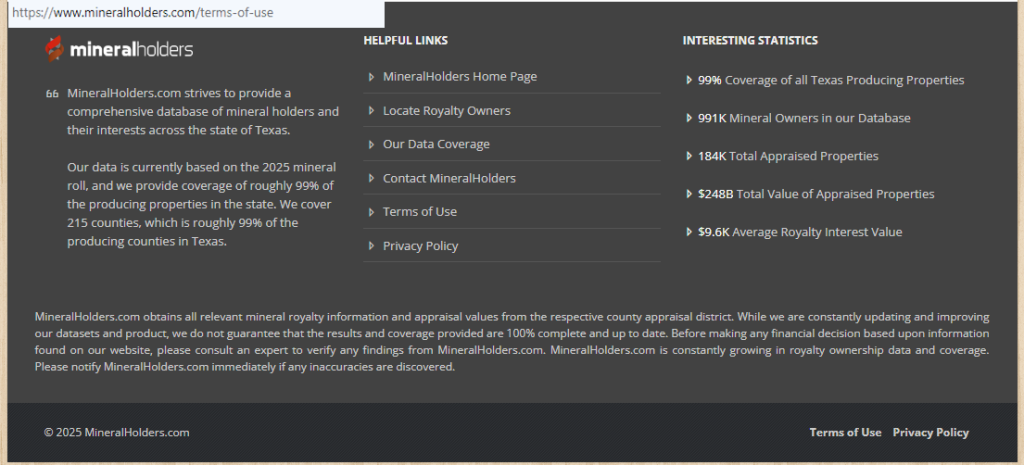 https://www.mineralholders.com/terms-of-use

mineralholders

MineralHolders.com strives to provide a comprehensive database of mineral holders and their interests across the state of Texas.

Our data is currently based on the 2025 mineral roll, and we provide coverage of roughly 99% of the producing properties in the state. We cover 215 counties, which is roughly 99% of the producing counties in Texas.

HELPFUL LINKS

MineralHolders Home Page

Locate Royalty Owners

Our Data Coverage

Contact MineralHolders

Terms of Use

Privacy Policy

INTERESTING STATISTICS

99% Coverage of all Texas Producing Properties

991K Mineral Owners in our Database

184K Total Appraised Properties

$248B Total Value of Appraised Properties

$9.6K Average Royalty Interest Value

MineralHolders.com obtains all relevant mineral royalty information and appraisal values from the respective county appraisal district. While we are constantly updating and improving our datasets and product, we do not guarantee that the results and coverage provided are 100% complete and up to date. Before making any financial decision based upon information found on our website, please consult an expert to verify any findings from MineralHolders.com. MineralHolders.com is constantly growing in royalty ownership data and coverage. Please notify MineralHolders.com immediately if any inaccuracies are discovered.

© 2025 MineralHolders.com

Terms of Use Privacy Policy